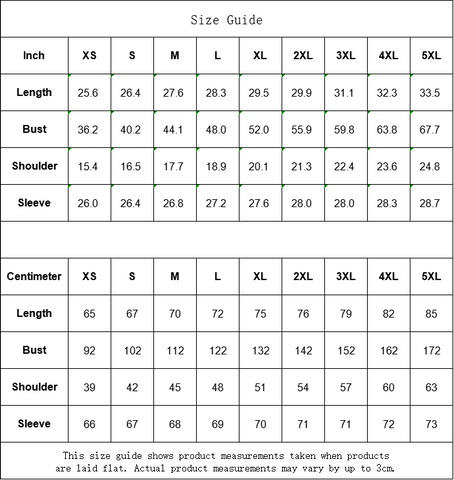 Size Guide

| Inch | XS | S | M | L | XL | 2XL | 3XL | 4XL | 5XL |
|---|---|---|---|---|---|---|---|---|---|
| Length | 25.6 | 26.4 | 27.6 | 28.3 | 29.5 | 29.9 | 31.1 | 32.3 | 33.5 |
| Bust | 36.2 | 40.2 | 44.1 | 48.0 | 52.0 | 55.9 | 59.8 | 63.8 | 67.7 |
| Shoulder | 15.4 | 16.5 | 17.7 | 18.9 | 20.1 | 21.3 | 22.4 | 23.6 | 24.8 |
| Sleeve | 26.0 | 26.4 | 26.8 | 27.2 | 27.6 | 28.0 | 28.0 | 28.3 | 28.7 |

| Centimeter | XS | S | M | L | XL | 2XL | 3XL | 4XL | 5XL |
|---|---|---|---|---|---|---|---|---|---|
| Length | 65 | 67 | 70 | 72 | 75 | 76 | 79 | 82 | 85 |
| Bust | 92 | 102 | 112 | 122 | 132 | 142 | 152 | 162 | 172 |
| Shoulder | 39 | 42 | 45 | 48 | 51 | 54 | 57 | 60 | 63 |
| Sleeve | 66 | 67 | 68 | 69 | 70 | 71 | 71 | 72 | 73 |

This size guide shows product measurements taken when products are laid flat. Actual product measurements may vary by up to 3cm.